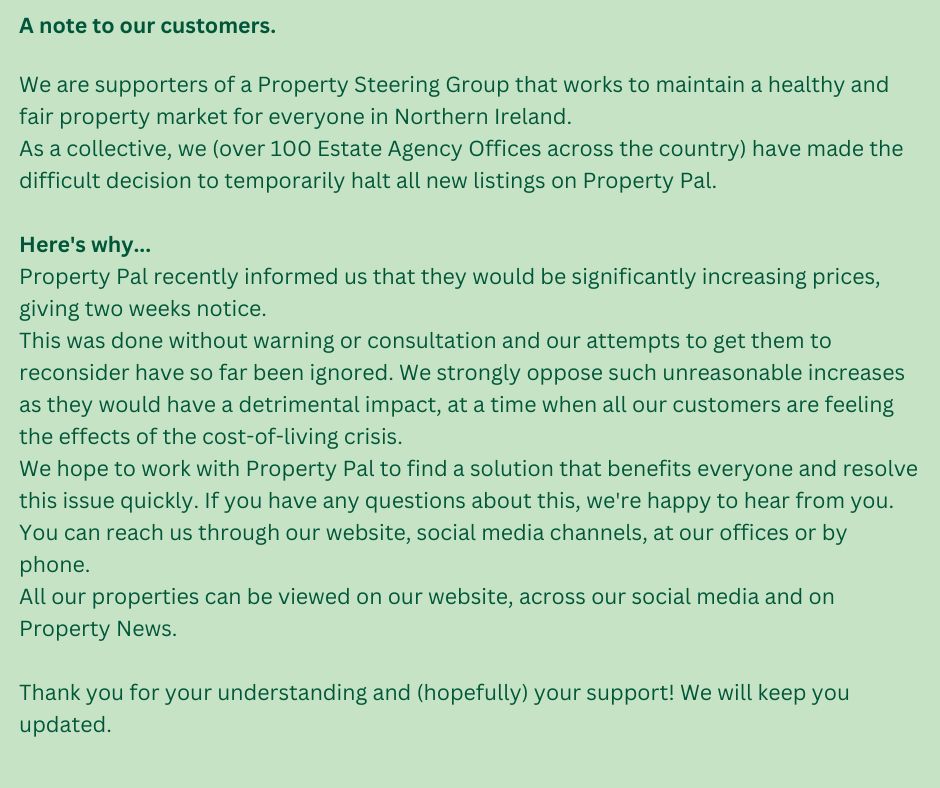 A note to our customers.

We are supporters of a Property Steering Group that works to maintain a healthy and fair property market for everyone in Northern Ireland.
As a collective, we (over 100 Estate Agency Offices across the country) have made the difficult decision to temporarily halt all new listings on Property Pal.

Here's why...
Property Pal recently informed us that they would be significantly increasing prices, giving two weeks notice.
This was done without warning or consultation and our attempts to get them to reconsider have so far been ignored. We strongly oppose such unreasonable increases as they would have a detrimental impact, at a time when all our customers are feeling the effects of the cost-of-living crisis.
We hope to work with Property Pal to find a solution that benefits everyone and resolve this issue quickly. If you have any questions about this, we're happy to hear from you. You can reach us through our website, social media channels, at our offices or by phone.
All our properties can be viewed on our website, across our social media and on Property News.

Thank you for your understanding and (hopefully) your support! We will keep you updated.